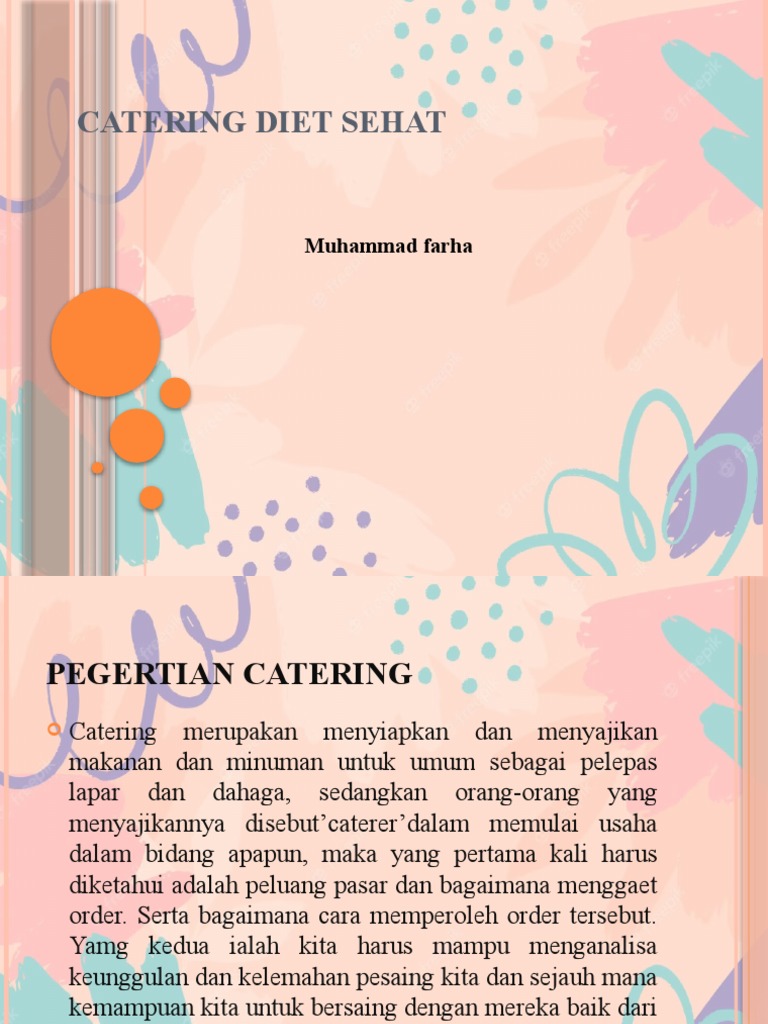 CATERING DIET SEHAT

Muhammad farha

PEGERTIAN CATERING

Catering merupakan menyiapkan dan menyajikan makanan dan minuman untuk umum sebagai pelepas lapar dan dahaga, sedangkan orang-orang yang menyajikannya disebut’caterer’dalam memulai usaha dalam bidang apapun, maka yang pertama kali harus diketahui adalah peluang pasar dan bagaimana menggaet order. Serta bagaimana cara memperoleh order tersebut. Yamg kedua ialah kita harus mampu menganalisa keunggulan dan kelemahan pesaing kita dan sejauh mana kemampuan kita untuk bersaing dengan mereka baik dari